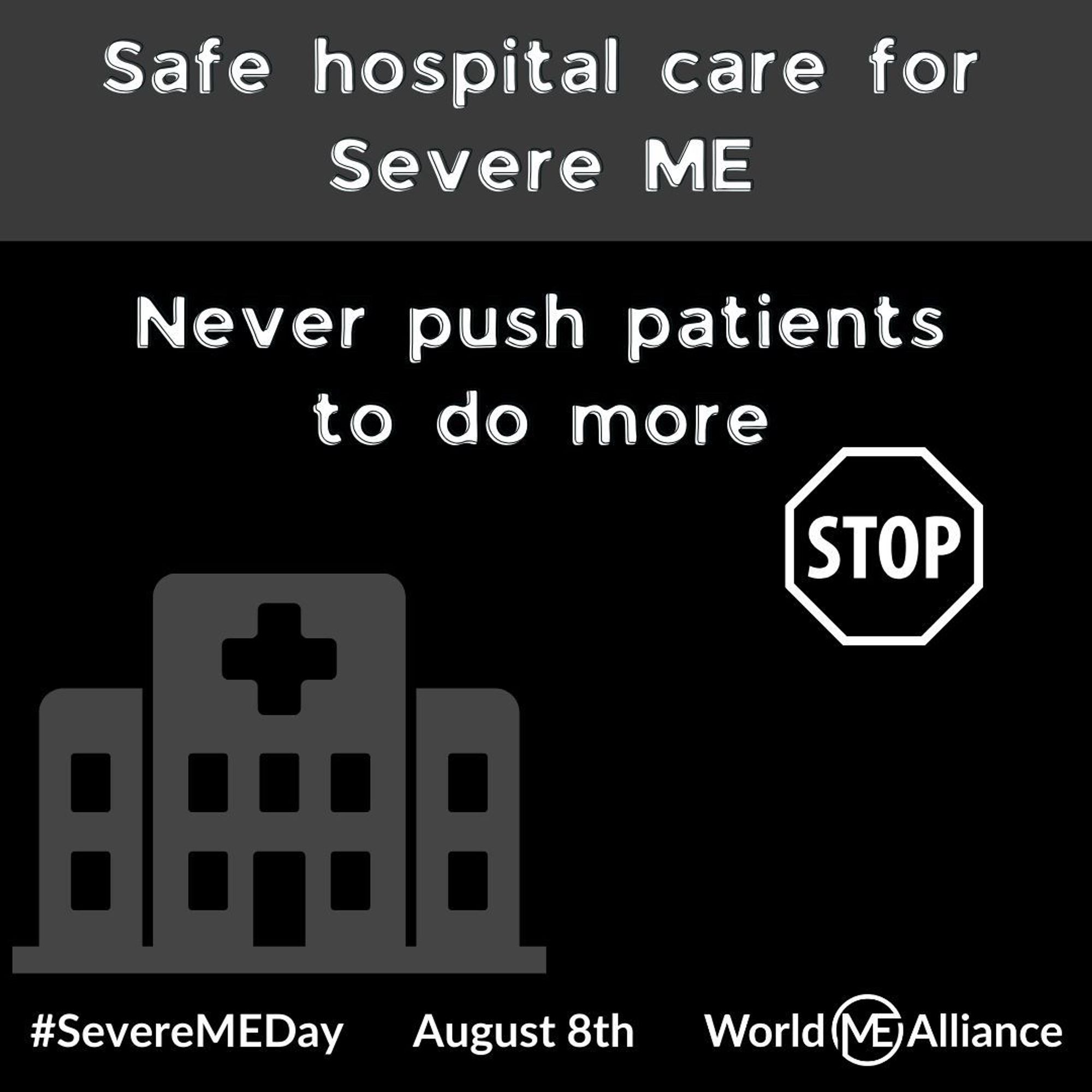 Safe hospital care for Severe ME

Never push patients to do more

STOP

#SevereMEDay August 8th World ME Alliance